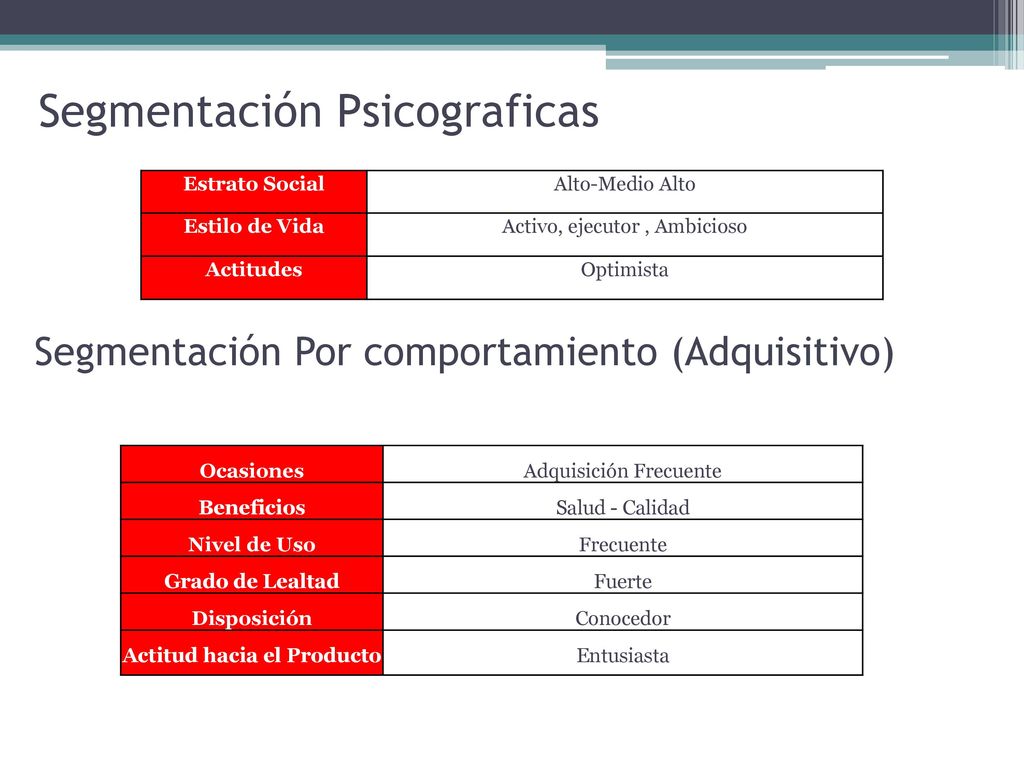 Segmentación Psicograficas

| Estrato Social | Alto-Medio Alto |
|---|---|
| Estilo de Vida | Activo, ejecutor , Ambicioso |
| Actitudes | Optimista |

Segmentación Por comportamiento (Adquisitivo)

| Ocasiones | Adquisición Frecuente |
|---|---|
| Beneficios | Salud - Calidad |
| Nivel de Uso | Frecuente |
| Grado de Lealtad | Fuerte |
| Disposición | Conocedor |
| Actitud hacia el Producto | Entusiasta |